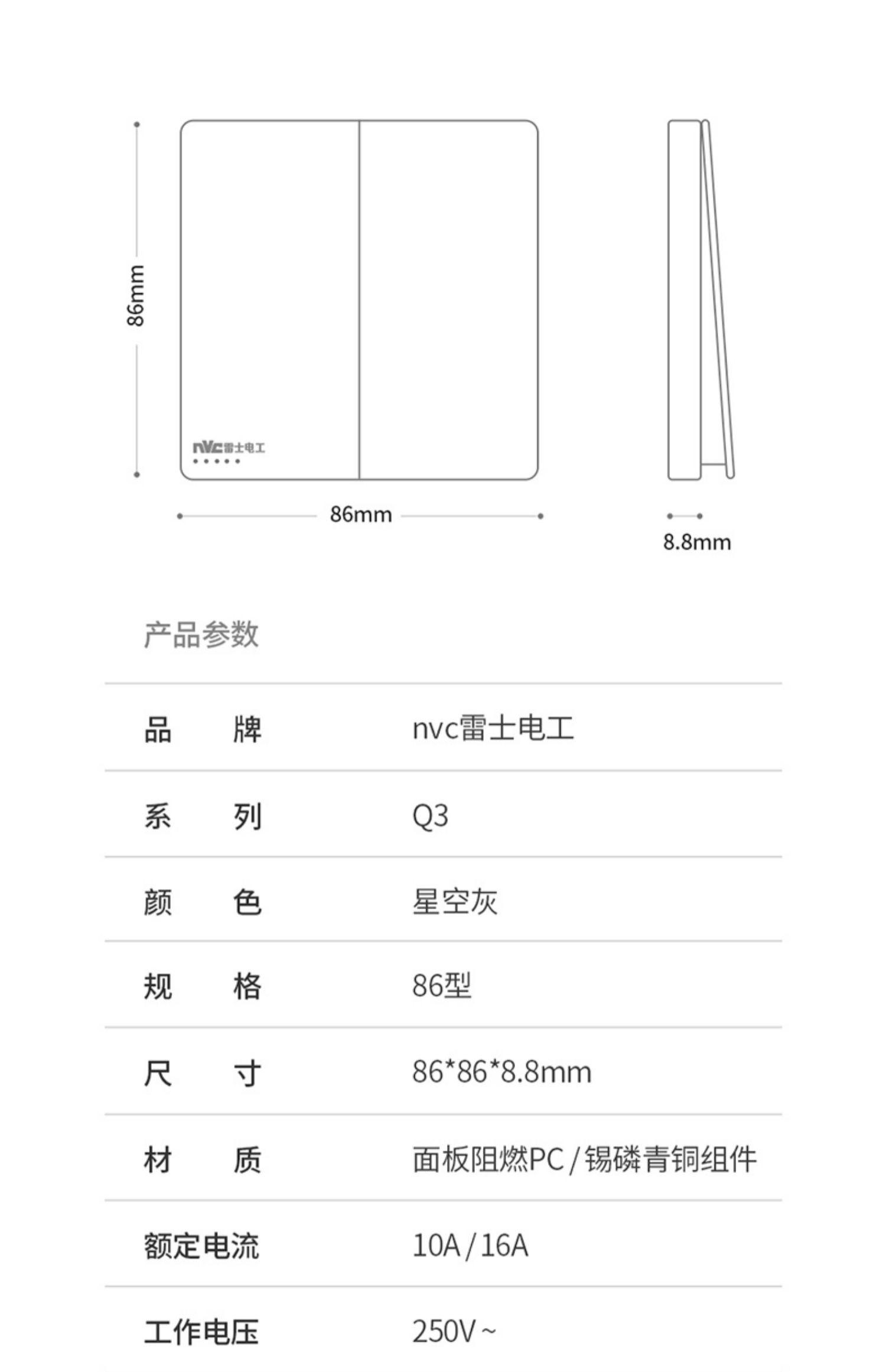 86mm

nvc雷士电工

86mm

8.8mm

产品参数

| 品　　牌 | nvc雷士电工 |
|---|---|
| 系　　列 | Q3 |
| 颜　　色 | 星空灰 |
| 规　　格 | 86型 |
| 尺　　寸 | 86*86*8.8mm |
| 材　　质 | 面板阻燃PC / 锡磷青铜组件 |
| 额定电流 | 10A / 16A |
| 工作电压 | 250V ~ |